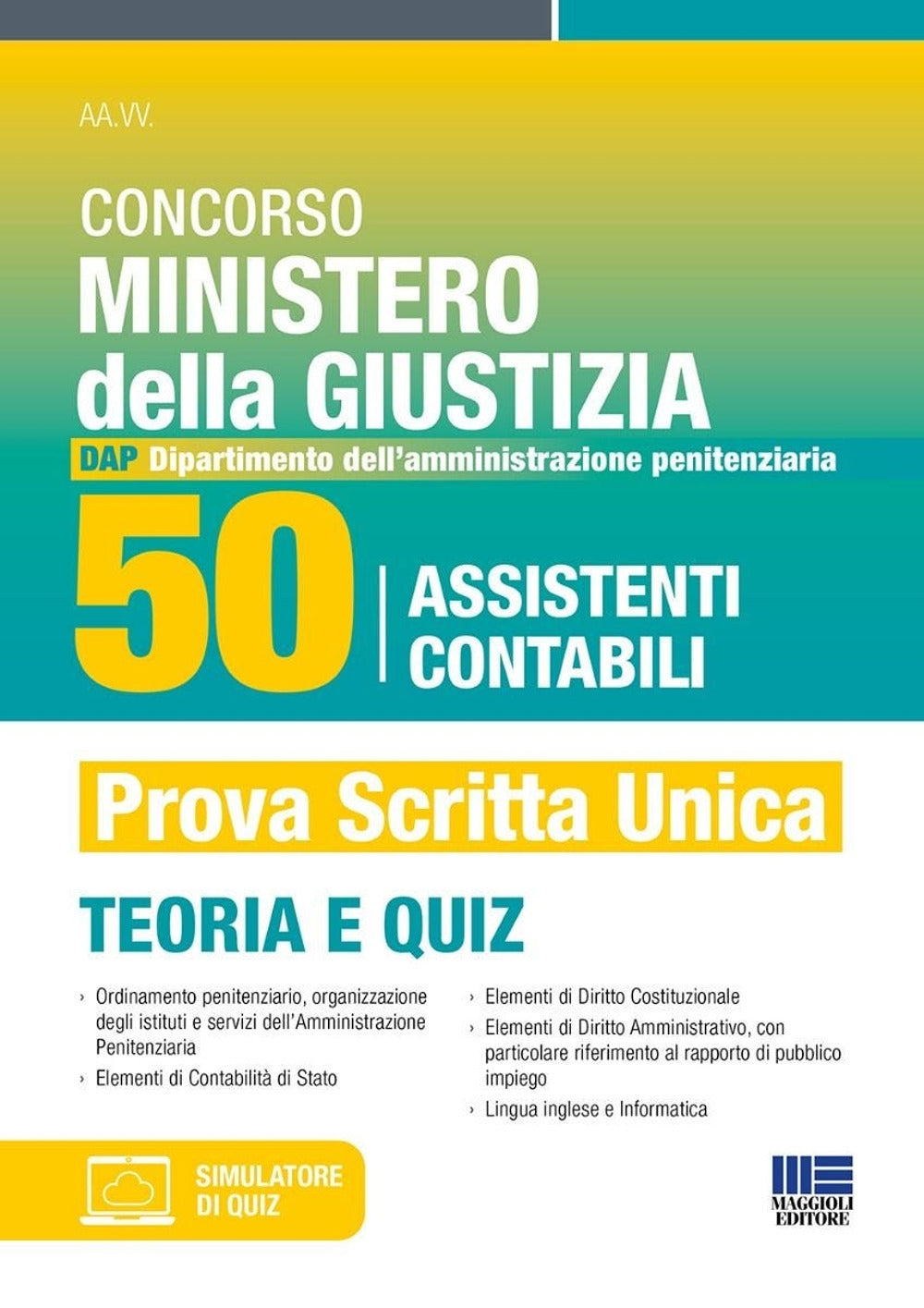 AA.VV.

CONCORSO
MINISTERO della GIUSTIZIA

DAP Dipartimento dell'amministrazione penitenziaria

50 ASSISTENTI CONTABILI

Prova Scritta Unica

TEORIA E QUIZ

› Ordinamento penitenziario, organizzazione degli istituti e servizi dell'Amministrazione Penitenziaria
› Elementi di Contabilità di Stato

› Elementi di Diritto Costituzionale
› Elementi di Diritto Amministrativo, con particolare riferimento al rapporto di pubblico impiego
› Lingua inglese e Informatica

SIMULATORE DI QUIZ

MAGGIOLI EDITORE